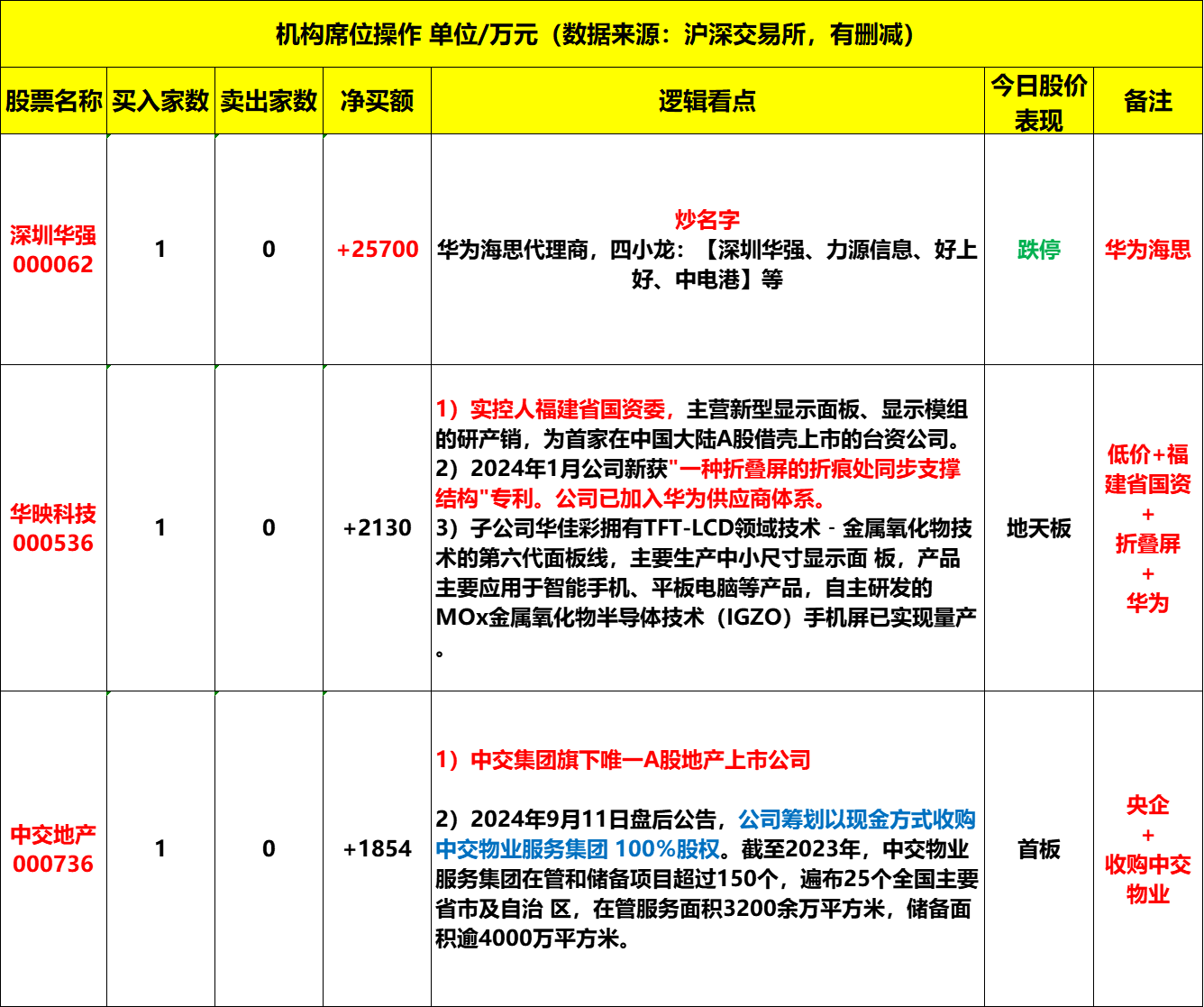 机构席位操作 单位/万元（数据来源：沪深交易所，有删减）

| 股票名称 | 买入家数 | 卖出家数 | 净买额 | 逻辑看点 | 今日股价表现 | 备注 |
|---|---|---|---|---|---|---|
| 深圳华强 000062 | 1 | 0 | +25700 | 炒名字 华为海思代理商，四小龙：【深圳华强、力源信息、好上好、中电港】等 | 跌停 | 华为海思 |
| 华映科技 000536 | 1 | 0 | +2130 | 1）实控人福建省国资委，主营新型显示面板、显示模组的研产销，为首家在中国大陆A股借壳上市的台资公司。 2）2024年1月公司新获"一种折叠屏的折痕处同步支撑结构"专利。公司已加入华为供应商体系。 3）子公司华佳彩拥有TFT-LCD领域技术 - 金属氧化物技术的第六代面板线，主要生产中小尺寸显示面 板，产品主要应用于智能手机、平板电脑等产品，自主研发的MOx金属氧化物半导体技术（IGZO）手机屏已实现量产。 | 地天板 | 低价+福建省国资 + 折叠屏 + 华为 |
| 中交地产 000736 | 1 | 0 | +1854 | 1）中交集团旗下唯一A股地产上市公司 2）2024年9月11日盘后公告，公司筹划以现金方式收购中交物业服务集团 100%股权。截至2023年，中交物业服务集团在管和储备项目超过150个，遍布25个全国主要省市及自治 区，在管服务面积3200余万平方米，储备面积逾4000万平方米。 | 首板 | 央企 + 收购中交物业 |